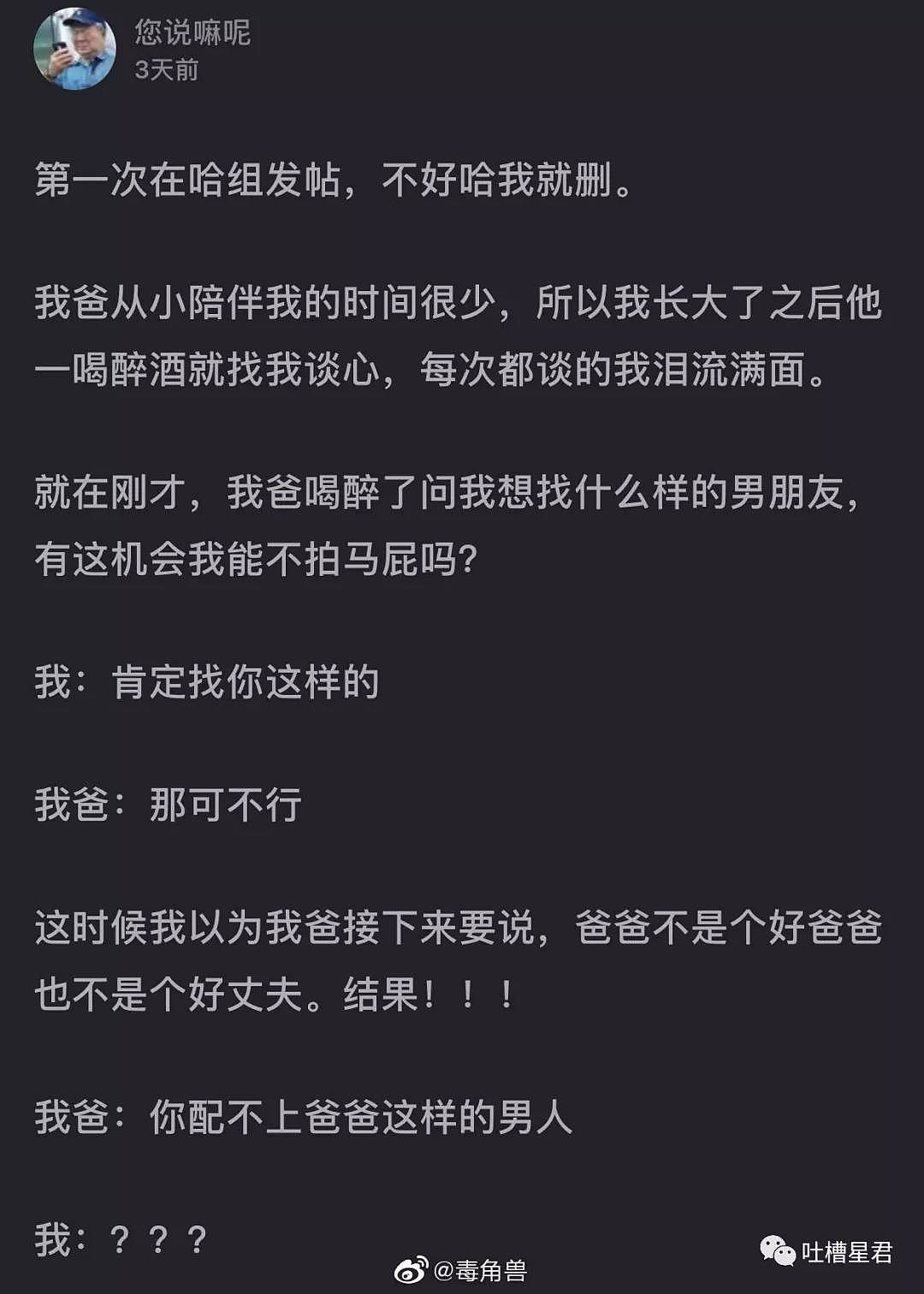 您说嘛呢
3天前

第一次在哈组发帖，不好哈我就删。

我爸从小陪伴我的时间很少，所以我长大了之后他一喝醉酒就找我谈心，每次都谈的我泪流满面。

就在刚才，我爸喝醉了问我想找什么样的男朋友，有这机会我能不拍马屁吗？

我：肯定找你这样的

我爸：那可不行

这时候我以为我爸接下来要说，爸爸不是个好爸爸也不是个好丈夫。结果！！！

我爸：你配不上爸爸这样的男人

我：？？？

@毒角兽

吐槽星君